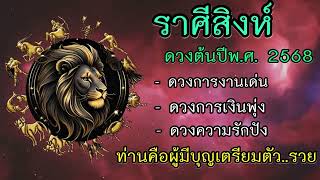 ราศีสิงห์

ดวงต้นปีพ.ศ. 2568

- ดวงการงานเด่น

- ดวงการเงินพุ่ง

- ดวงความรักปัง

ท่านคือผู้มีบุญเตรียมตัว..รวย